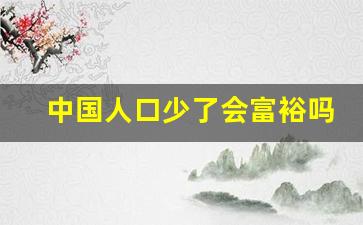 中国人口少了会富裕吗